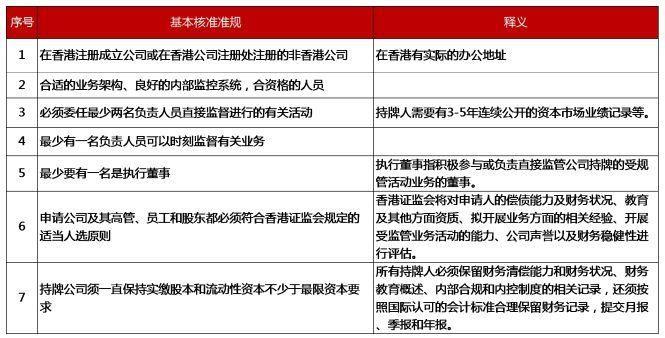 | 序号 | 基本核准准规 | 释义 |
|---|---|---|
| 1 | 在香港注册成立公司或在香港公司注册处注册的非香港公司 | 在香港有实际的办公地址 |
| 2 | 合适的业务架构、良好的内部监控系统，合资格的人员 | |
| 3 | 必须委任最少两名负责人员直接监督进行的有关活动 | 持牌人需要有3-5年连续公开的资本市场业绩记录等。 |
| 4 | 最少有一名负责人员可以时刻监督有关业务 | |
| 5 | 最少要有一名是执行董事 | 执行董事指积极参与或负责直接监管公司持牌的受规管活动业务的董事。 |
| 6 | 申请公司及其高管、员工和股东都必须符合香港证监会规定的适当人选原则 | 香港证监会将对申请人的偿债能力及财务状况、教育及其他方面资质、拟开展业务方面的相关经验、开展受监管业务活动的能力、公司声誉以及财务稳健性进行评估。 |
| 7 | 持牌公司须一直保持实缴股本和流动性资本不少于最限资本要求 | 所有持牌人必须保留财务清偿能力和财务状况、财务教育概述、内部合规和内控制度的相关记录，还须按照国际认可的会计标准合理保留财务记录，提交月报、季报和年报。 |